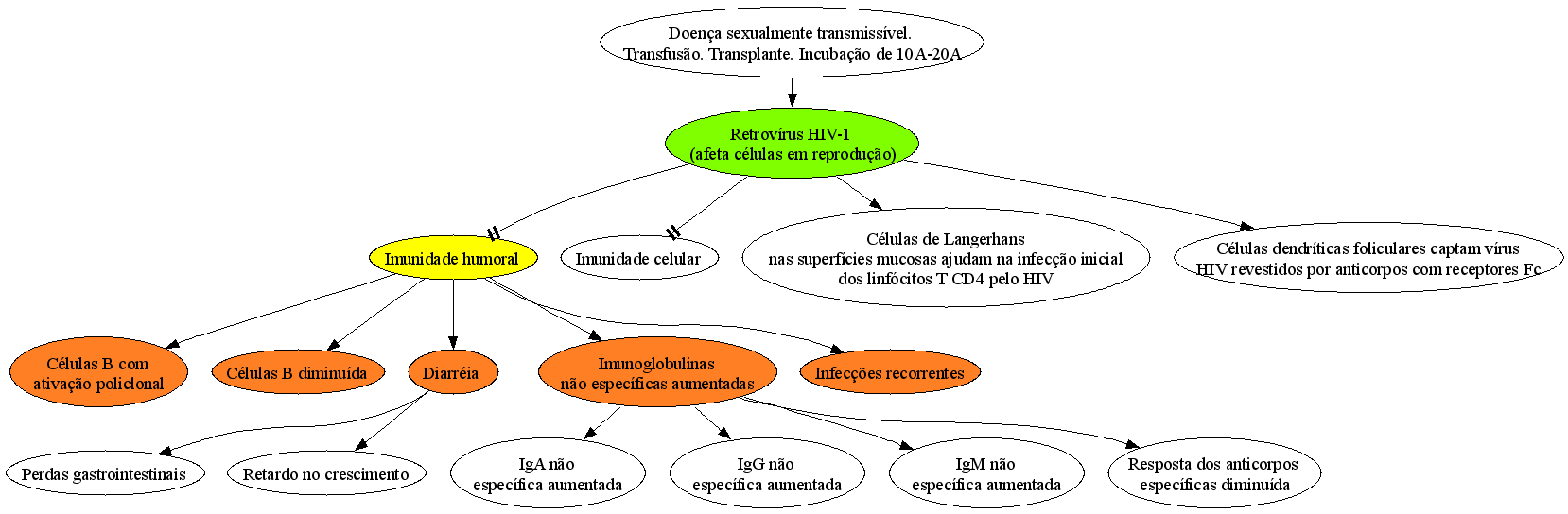 Doença sexualmente transmissível. Transfusão. Transplante. Incubação de 10A-20A

Retrovírus HIV-1 (afeta células em reprodução)

Imunidade humoral

Imunidade celular

Células de Langerhans nas superfícies mucosas ajudam na infecção inicial dos linfócitos T CD4 pelo HIV

Células dendríticas foliculares captam vírus HIV revestidos por anticorpos com receptores Fc

Células B com ativação policlonal

Células B diminuída

Diarréia

Imunoglobulinas não específicas aumentadas

Infecções recorrentes

Perdas gastrointestinais

Retardo no crescimento

IgA não específica aumentada

IgG não específica aumentada

IgM não específica aumentada

Resposta dos anticorpos específicas diminuída